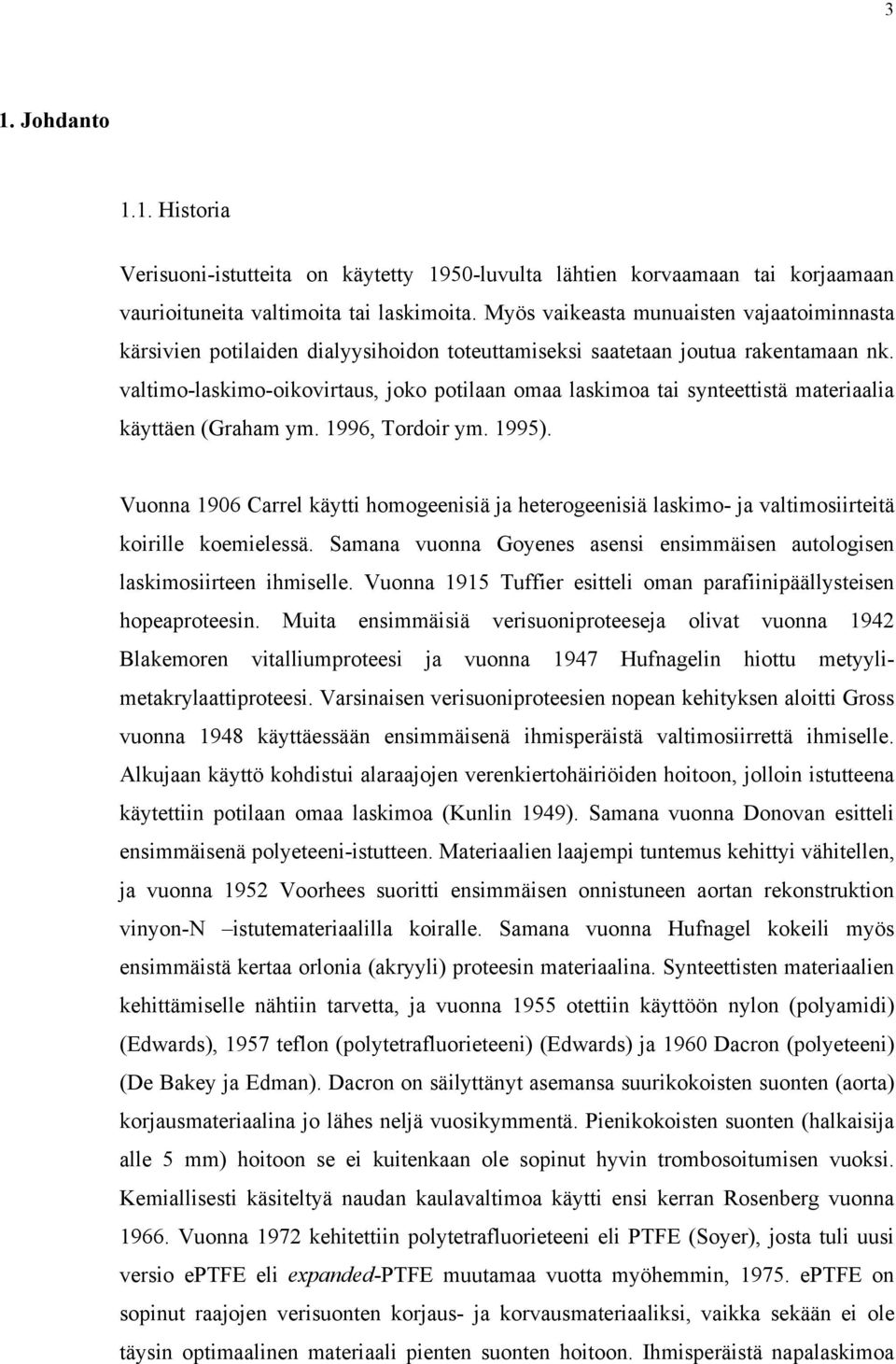 3

1. Johdanto

1.1. Historia

Verisuoni-istutteita on käytetty 1950-luvulta lähtien korvaamaan tai korjaamaan vaurioituneita valtimoita tai laskimoita. Myös vaikeasta munuaisten vajaatoiminnasta kärsivien potilaiden dialyysihoidon toteuttamiseksi saatetaan joutua rakentamaan nk. valtimo-laskimo-oikovirtaus, joko potilaan omaa laskimoa tai synteettistä materiaalia käyttäen (Graham ym. 1996, Tordoir ym. 1995).

Vuonna 1906 Carrel käytti homogeenisiä ja heterogeenisiä laskimo- ja valtimosiirteitä koirille koemielessä. Samana vuonna Goyenes asensi ensimmäisen autologisen laskimosiirteen ihmiselle. Vuonna 1915 Tuffier esitteli oman parafiinipäällysteisen hopeaproteesin. Muita ensimmäisiä verisuoniproteeseja olivat vuonna 1942 Blakemoren vitalliumproteesi ja vuonna 1947 Hufnagelin hiottu metyylimetakrylaattiproteesi. Varsinaisen verisuoniproteesien nopean kehityksen aloitti Gross vuonna 1948 käyttäessään ensimmäisenä ihmisperäistä valtimosiirrettä ihmiselle. Alkujaan käyttö kohdistui alaraajojen verenkiertohäiriöiden hoitoon, jolloin istutteena käytettiin potilaan omaa laskimoa (Kunlin 1949). Samana vuonna Donovan esitteli ensimmäisenä polyeteeni-istutteen. Materiaalien laajempi tuntemus kehittyi vähitellen, ja vuonna 1952 Voorhees suoritti ensimmäisen onnistuneen aortan rekonstruktion vinyon-N –istutemateriaalilla koiralle. Samana vuonna Hufnagel kokeili myös ensimmäistä kertaa orlonia (akryyli) proteesin materiaalina. Synteettisten materiaalien kehittämiselle nähtiin tarvetta, ja vuonna 1955 otettiin käyttöön nylon (polyamidi) (Edwards), 1957 teflon (polytetrafluorieteeni) (Edwards) ja 1960 Dacron (polyeteeni) (De Bakey ja Edman). Dacron on säilyttänyt asemansa suurikokoisten suonten (aorta) korjausmateriaalina jo lähes neljä vuosikymmentä. Pienikokoisten suonten (halkaisija alle 5 mm) hoitoon se ei kuitenkaan ole sopinut hyvin trombosoitumisen vuoksi. Kemiallisesti käsiteltyä naudan kaulavaltimoa käytti ensi kerran Rosenberg vuonna 1966. Vuonna 1972 kehitettiin polytetrafluorieteeni eli PTFE (Soyer), josta tuli uusi versio ePTFE eli expanded-PTFE muutamaa vuotta myöhemmin, 1975. ePTFE on sopinut raajojen verisuonten korjaus- ja korvausmateriaaliksi, vaikka sekään ei ole täysin optimaalinen materiaali pienten suonten hoitoon. Ihmisperäistä napalaskimoa